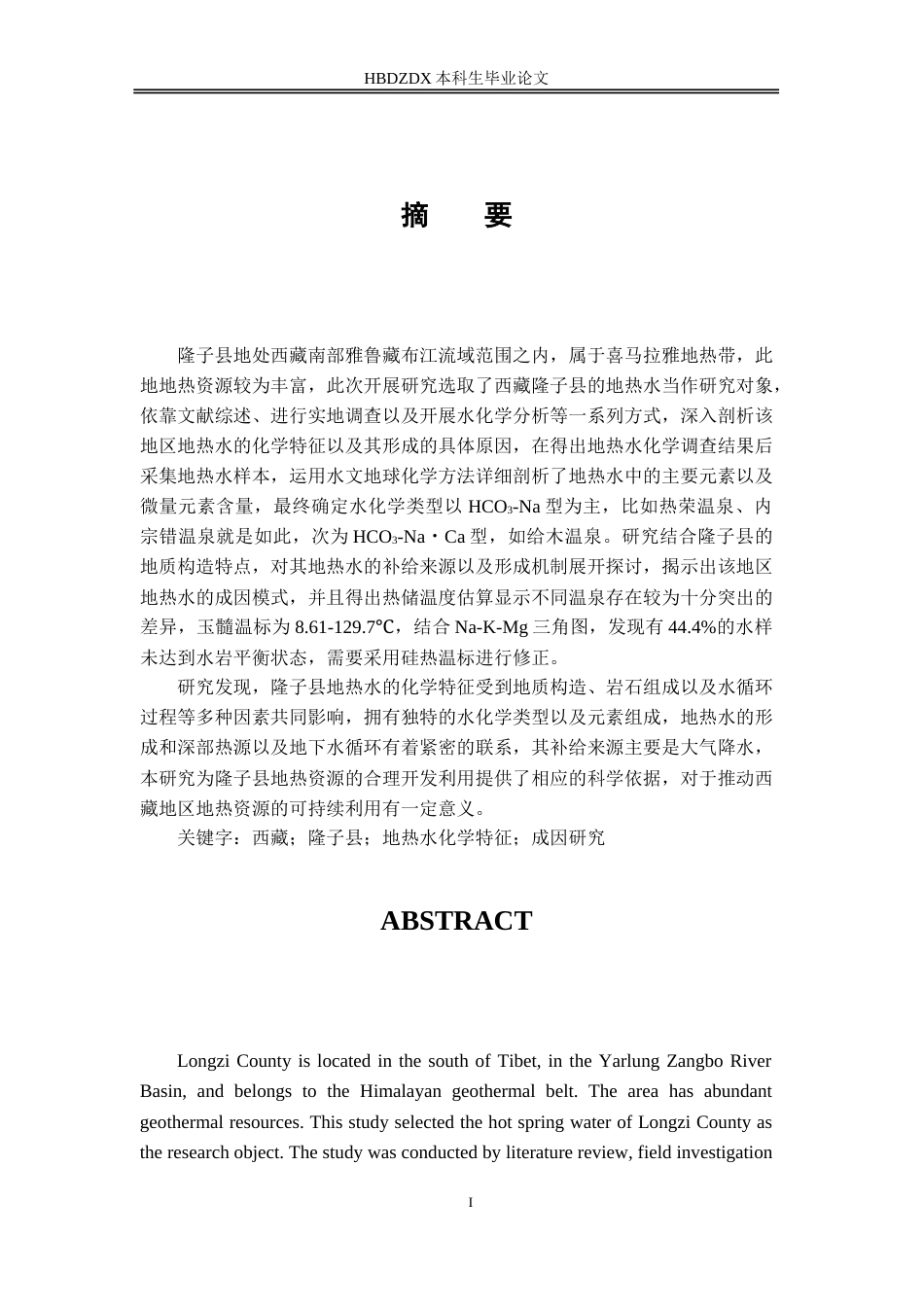 HBDZDX 本科生毕业论文

摘　要

隆子县地处西藏南部雅鲁藏布江流域范围之内，属于喜马拉雅地热带，此地地热资源较为丰富，此次开展研究选取了西藏隆子县的地热水当作研究对象，依靠文献综述、进行实地调查以及开展水化学分析等一系列方式，深入剖析该地区地热水的化学特征以及其形成的具体原因，在得出地热水化学调查结果后采集地热水样本，运用水文地球化学方法详细剖析了地热水中的主要元素以及微量元素含量，最终确定水化学类型以 $HCO_3$-Na 型为主，比如热荣温泉、内宗错温泉就是如此，次为 $HCO_3$-Na·Ca 型，如给木温泉。研究结合隆子县的地质构造特点，对其地热水的补给来源以及形成机制展开探讨，揭示出该地区地热水的成因模式，并且得出热储温度估算显示不同温泉存在较为十分突出的差异，玉髓温标为 8.61-129.7℃，结合 Na-K-Mg 三角图，发现有 44.4%的水样未达到水岩平衡状态，需要采用硅热温标进行修正。

研究发现，隆子县地热水的化学特征受到地质构造、岩石组成以及水循环过程等多种因素共同影响，拥有独特的水化学类型以及元素组成，地热水的形成和深部热源以及地下水循环有着紧密的联系，其补给来源主要是大气降水，本研究为隆子县地热资源的合理开发利用提供了相应的科学依据，对于推动西藏地区地热资源的可持续利用有一定意义。

关键字：西藏；隆子县；地热水化学特征；成因研究

ABSTRACT

Longzi County is located in the south of Tibet, in the Yarlung Zangbo River Basin, and belongs to the Himalayan geothermal belt. The area has abundant geothermal resources. This study selected the hot spring water of Longzi County as the research object. The study was conducted by literature review, field investigation

I